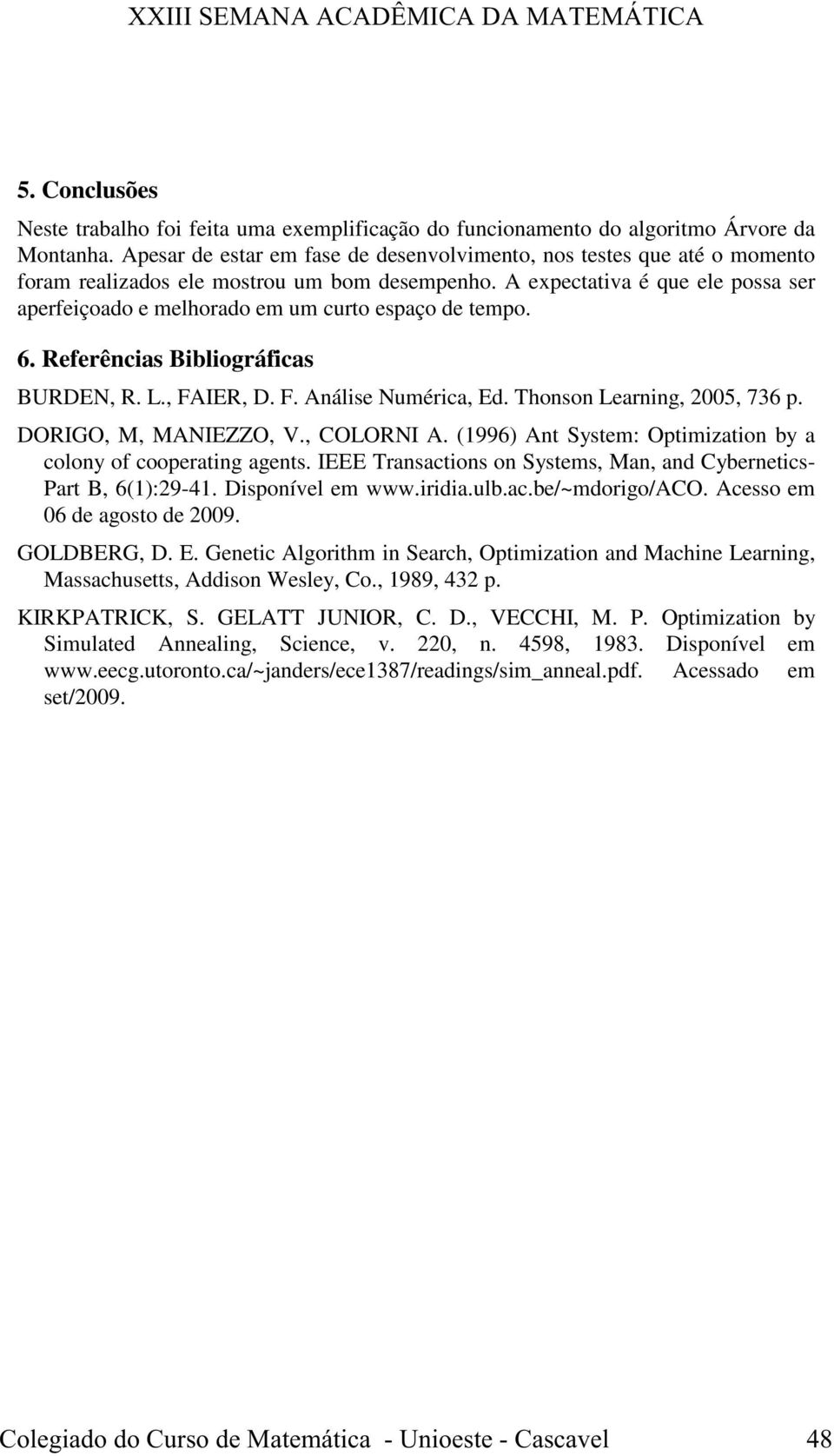 XXIII SEMANA ACADÊMICA DA MATEMÁTICA

5. Conclusões

Neste trabalho foi feita uma exemplificação do funcionamento do algoritmo Árvore da Montanha. Apesar de estar em fase de desenvolvimento, nos testes que até o momento foram realizados ele mostrou um bom desempenho. A expectativa é que ele possa ser aperfeiçoado e melhorado em um curto espaço de tempo.

6. Referências Bibliográficas

BURDEN, R. L., FAIER, D. F. Análise Numérica, Ed. Thonson Learning, 2005, 736 p.

DORIGO, M, MANIEZZO, V., COLORNI A. (1996) Ant System: Optimization by a colony of cooperating agents. IEEE Transactions on Systems, Man, and Cybernetics-Part B, 6(1):29-41. Disponível em www.iridia.ulb.ac.be/~mdorigo/ACO. Acesso em 06 de agosto de 2009.

GOLDBERG, D. E. Genetic Algorithm in Search, Optimization and Machine Learning, Massachusetts, Addison Wesley, Co., 1989, 432 p.

KIRKPATRICK, S. GELATT JUNIOR, C. D., VECCHI, M. P. Optimization by Simulated Annealing, Science, v. 220, n. 4598, 1983. Disponível em www.eecg.utoronto.ca/~janders/ece1387/readings/sim_anneal.pdf. Acessado em set/2009.

Colegiado do Curso de Matemática - Unioeste - Cascavel 48